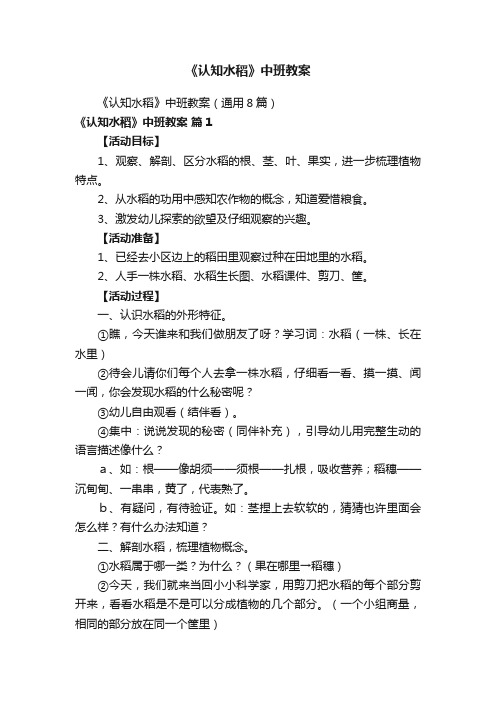 《认知水稻》中班教案

《认知水稻》中班教案（通用8篇）

《认知水稻》中班教案 篇1

【活动目标】

1、观察、解剖、区分水稻的根、茎、叶、果实，进一步梳理植物特点。

2、从水稻的功用中感知农作物的概念，知道爱惜粮食。

3、激发幼儿探索的欲望及仔细观察的兴趣。

【活动准备】

1、已经去小区边上的稻田里观察过种在田地里的水稻。

2、人手一株水稻、水稻生长图、水稻课件、剪刀、筐。

【活动过程】

一、认识水稻的外形特征。

①瞧，今天谁来和我们做朋友了呀？学习词：水稻（一株、长在水里）

②待会儿请你们每个人去拿一株水稻，仔细看一看、摸一摸、闻一闻，你会发现水稻的什么秘密呢？

③幼儿自由观看（结伴看）。

④集中：说说发现的秘密（同伴补充），引导幼儿用完整生动的语言描述像什么？

a、如：根——像胡须——须根——扎根，吸收营养；稻穗——沉甸甸、一串串，黄了，代表熟了。

b、有疑问，有待验证。如：茎捏上去软软的，猜猜也许里面会怎么样？有什么办法知道？

二、解剖水稻，梳理植物概念。

①水稻属于哪一类？为什么？（果在哪里一稻穗）

②今天，我们就来当回小小科学家，用剪刀把水稻的每个部分剪开来，看看水稻是不是可以分成植物的几个部分。（一个小组商量，相同的部分放在同一个筐里）